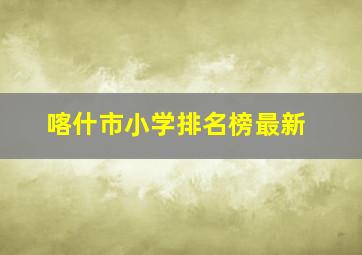 喀什市小学排名榜最新